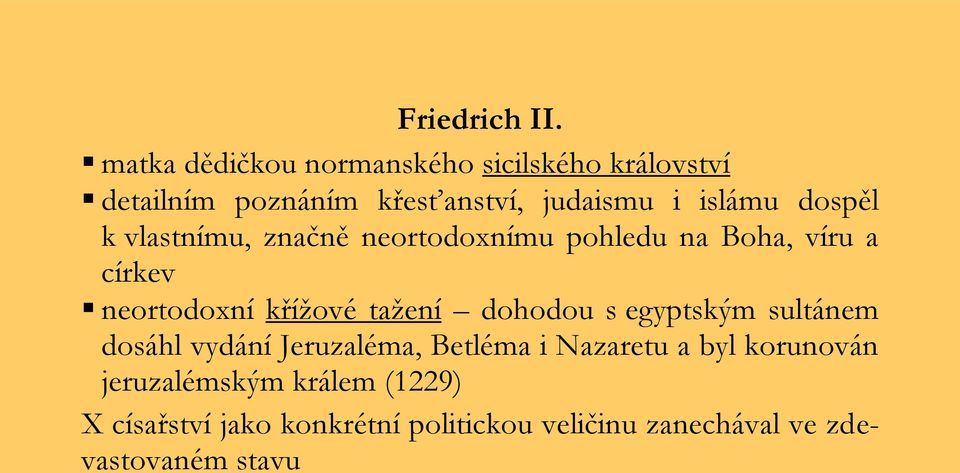 Friedrich II.

▪ matka dědičkou normanského sicilského království

▪ detailním poznáním křesťanství, judaismu i islámu dospěl k vlastnímu, značně neortodoxnímu pohledu na Boha, víru a církev

▪ neortodoxní křížové tažení – dohodou s egyptským sultánem dosáhl vydání Jeruzaléma, Betléma i Nazaretu a byl korunován jeruzalémským králem (1229)

X císařství jako konkrétní politickou veličinu zanechával ve zdevastovaném stavu